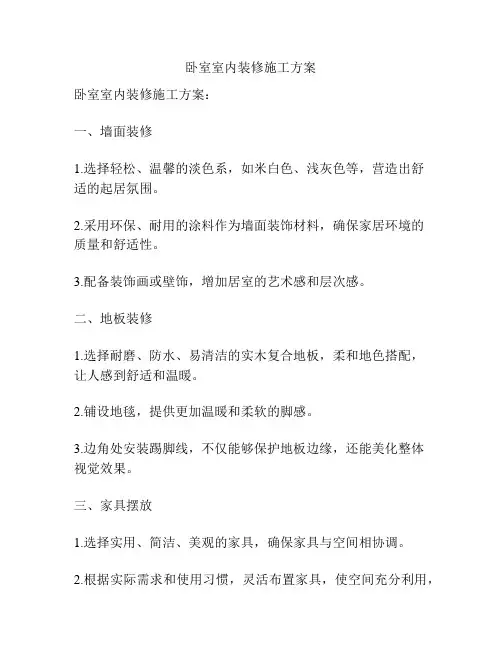 卧室室内装修施工方案

卧室室内装修施工方案：

一、墙面装修

1.选择轻松、温馨的淡色系，如米白色、浅灰色等，营造出舒适的起居氛围。

2.采用环保、耐用的涂料作为墙面装饰材料，确保家居环境的质量和舒适性。

3.配备装饰画或壁饰，增加居室的艺术感和层次感。

二、地板装修

1.选择耐磨、防水、易清洁的实木复合地板，柔和地色搭配，让人感到舒适和温暖。

2.铺设地毯，提供更加温暖和柔软的脚感。

3.边角处安装踢脚线，不仅能够保护地板边缘，还能美化整体视觉效果。

三、家具摆放

1.选择实用、简洁、美观的家具，确保家具与空间相协调。

2.根据实际需求和使用习惯，灵活布置家具，使空间充分利用，